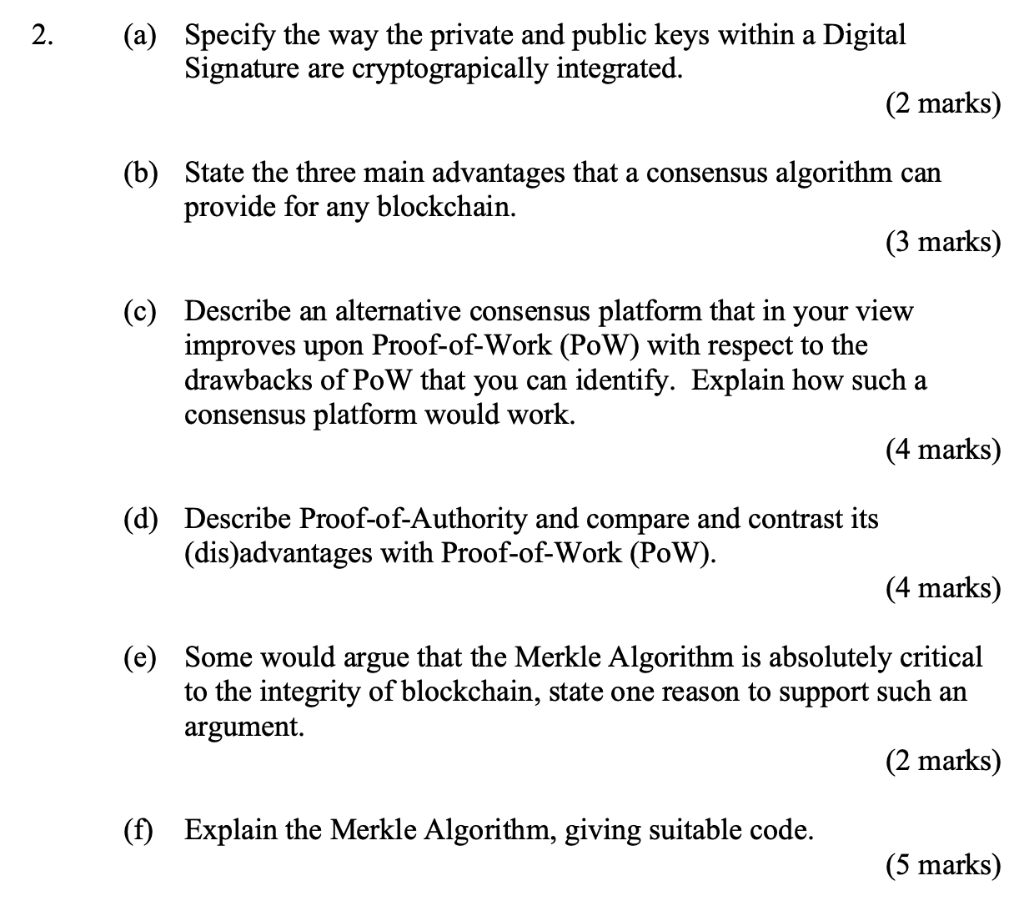 2. (a) Specify the way the private and public keys within a Digital Signature are cryptograpically integrated.

(2 marks)

(b) State the three main advantages that a consensus algorithm can provide for any blockchain.

(3 marks)

(c) Describe an alternative consensus platform that in your view improves upon Proof-of-Work (PoW) with respect to the drawbacks of PoW that you can identify. Explain how such a consensus platform would work.

(4 marks)

(d) Describe Proof-of-Authority and compare and contrast its (dis)advantages with Proof-of-Work (PoW).

(4 marks)

(e) Some would argue that the Merkle Algorithm is absolutely critical to the integrity of blockchain, state one reason to support such an argument.

(2 marks)

(f) Explain the Merkle Algorithm, giving suitable code.

(5 marks)